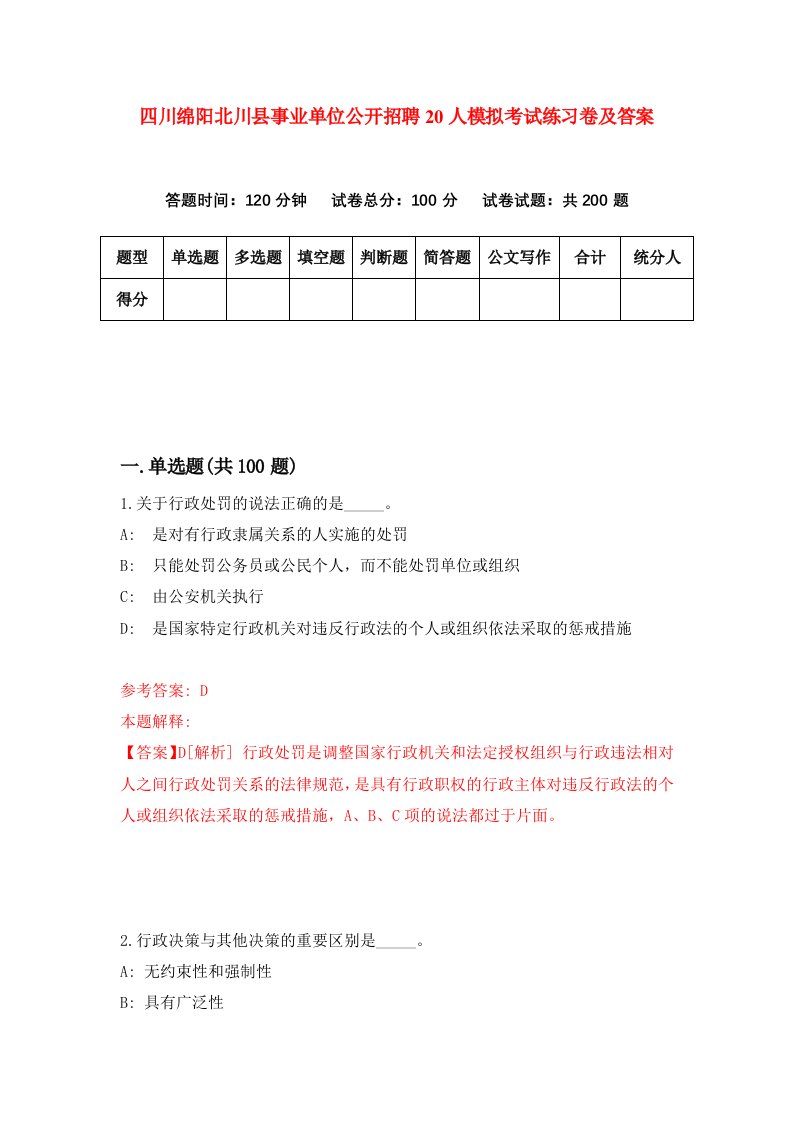 四川绵阳北川县事业单位公开招聘20人模拟考试练习卷及答案

答题时间：120分钟　试卷总分：100分　试卷试题：共200题

| 题型 | 单选题 | 多选题 | 填空题 | 判断题 | 简答题 | 公文写作 | 合计 | 统分人 |
|---|---|---|---|---|---|---|---|---|
| 得分 | | | | | | | | |

一.单选题(共100题)

1.关于行政处罚的说法正确的是_____。

A: 是对有行政隶属关系的人实施的处罚

B: 只能处罚公务员或公民个人，而不能处罚单位或组织

C: 由公安机关执行

D: 是国家特定行政机关对违反行政法的个人或组织依法采取的惩戒措施

参考答案: D

本题解释:

【答案】D[解析] 行政处罚是调整国家行政机关和法定授权组织与行政违法相对人之间行政处罚关系的法律规范，是具有行政职权的行政主体对违反行政法的个人或组织依法采取的惩戒措施，A、B、C项的说法都过于片面。

2.行政决策与其他决策的重要区别是_____。

A: 无约束性和强制性

B: 具有广泛性